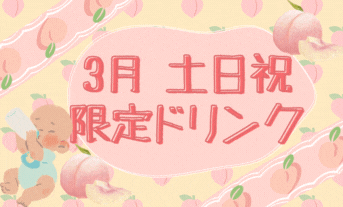 3月 土日祝
限定ドリンク